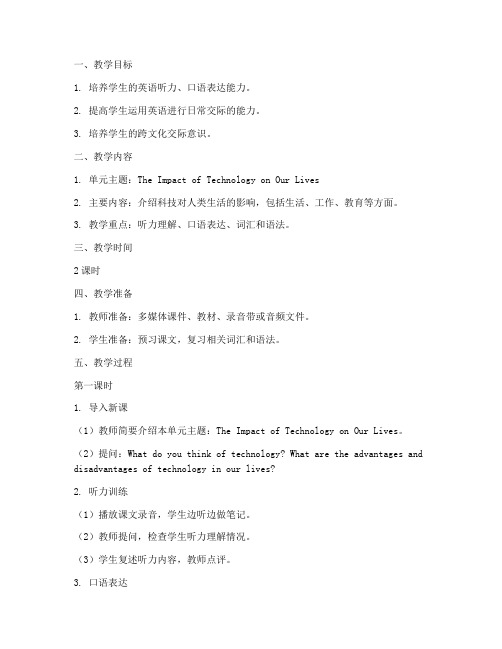 一、教学目标

1. 培养学生的英语听力、口语表达能力。

2. 提高学生运用英语进行日常交际的能力。

3. 培养学生的跨文化交际意识。

二、教学内容

1. 单元主题：The Impact of Technology on Our Lives

2. 主要内容：介绍科技对人类生活的影响，包括生活、工作、教育等方面。

3. 教学重点：听力理解、口语表达、词汇和语法。

三、教学时间

2 课时

四、教学准备

1. 教师准备：多媒体课件、教材、录音带或音频文件。

2. 学生准备：预习课文，复习相关词汇和语法。

五、教学过程

第一课时

1. 导入新课

（1）教师简要介绍本单元主题：The Impact of Technology on Our Lives。

（2）提问：What do you think of technology? What are the advantages and disadvantages of technology in our lives?

2. 听力训练

（1）播放课文录音，学生边听边做笔记。

（2）教师提问，检查学生听力理解情况。

（3）学生复述听力内容，教师点评。

3. 口语表达